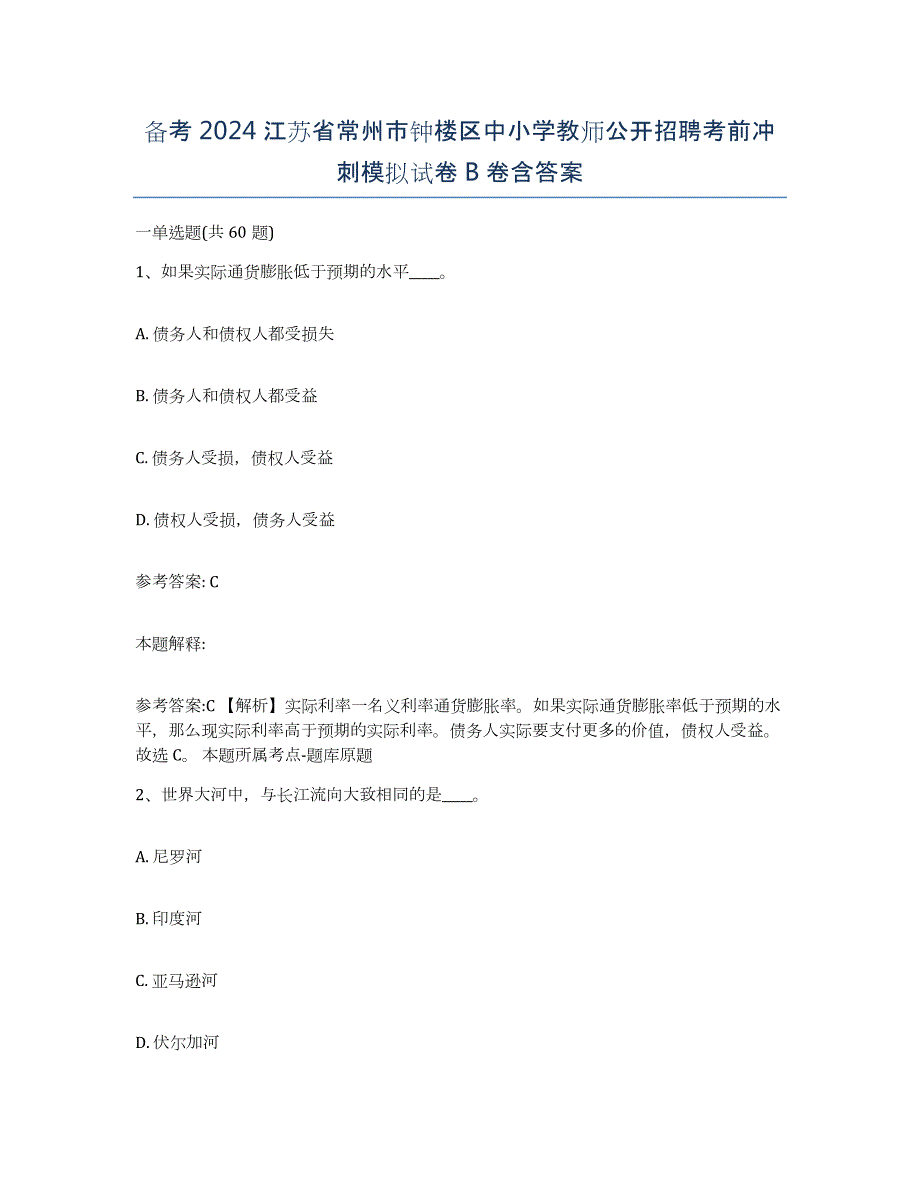 备考 2024 江苏省常州市钟楼区中小学教师公开招聘考前冲刺模拟试卷 B 卷含答案

一单选题(共 60 题)

1、如果实际通货膨胀低于预期的水平____。

A. 债务人和债权人都受损失

B. 债务人和债权人都受益

C. 债务人受损，债权人受益

D. 债权人受损，债务人受益

参考答案: C

本题解释:

参考答案:C 【解析】实际利率一名义利率通货膨胀率。如果实际通货膨胀率低于预期的水平，那么现实际利率高于预期的实际利率。债务人实际要支付更多的价值，债权人受益。故选 C。 本题所属考点-题库原题

2、世界大河中，与长江流向大致相同的是____。

A. 尼罗河

B. 印度河

C. 亚马逊河

D. 伏尔加河